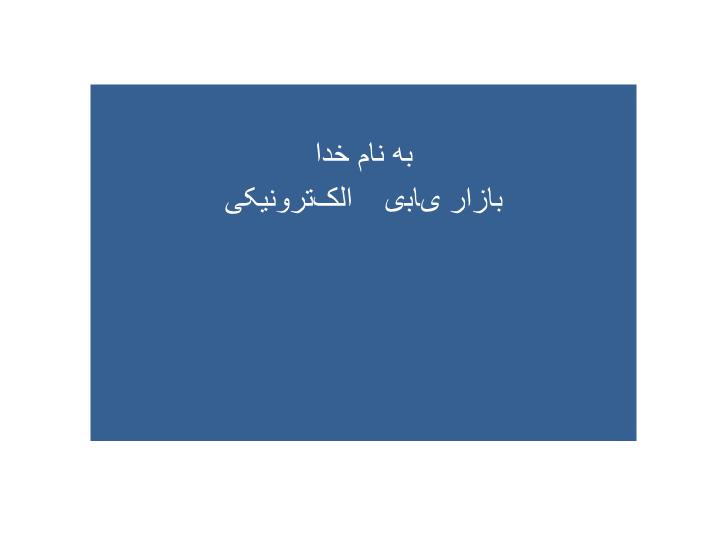 به نام خدا

بازار یابی الکترونیکی